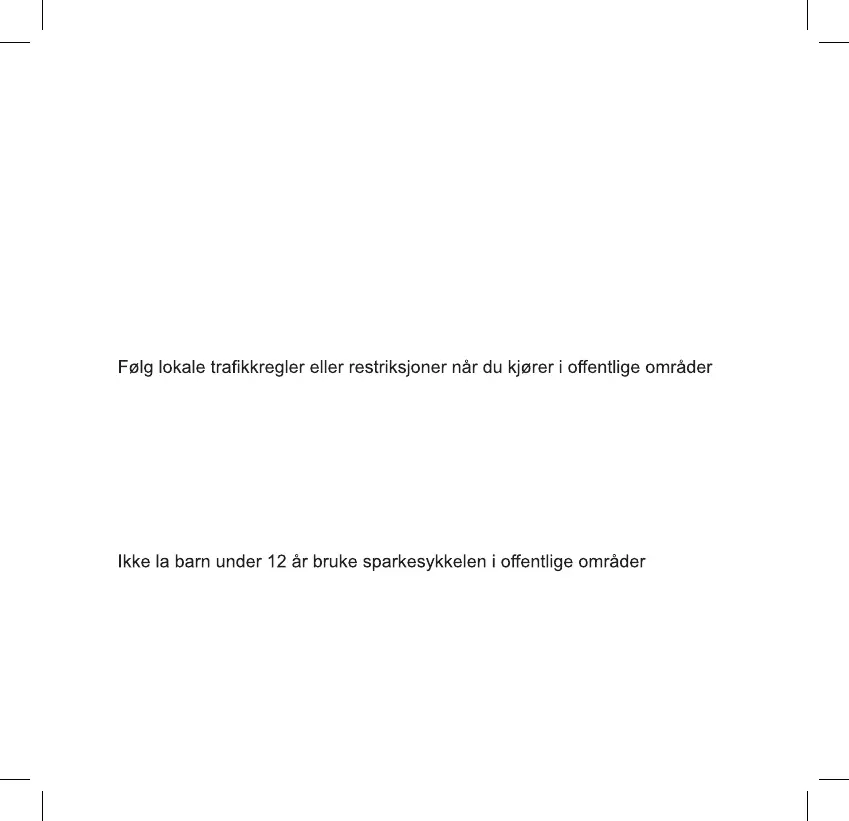 Følg lokale trafikkregler eller restriksjoner når du kjører i offentlige områder

Ikke la barn under 12 år bruke sparkesykkelen i offentlige områder